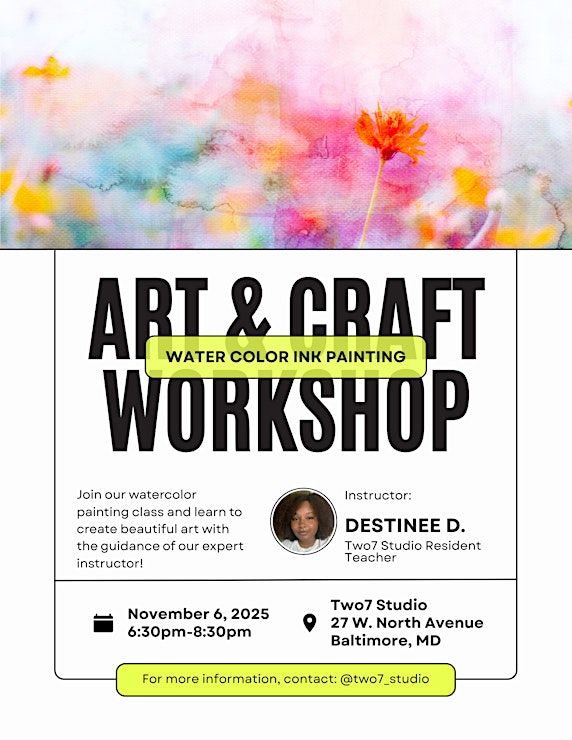 ART & CRAFT

WATER COLOR INK PAINTING

WORKSHOP

Join our watercolor painting class and learn to create beautiful art with the guidance of our expert instructor!

Instructor:

DESTINEE D.

Two7 Studio Resident Teacher

November 6, 2025
6:30pm-8:30pm

Two7 Studio
27 W. North Avenue
Baltimore, MD

For more information, contact: @two7_studio